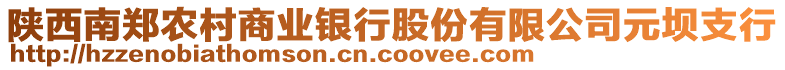 陕西南郑农村商业银行股份有限公司元坝支行
http://hzzenobiathomson.cn.coovee.com